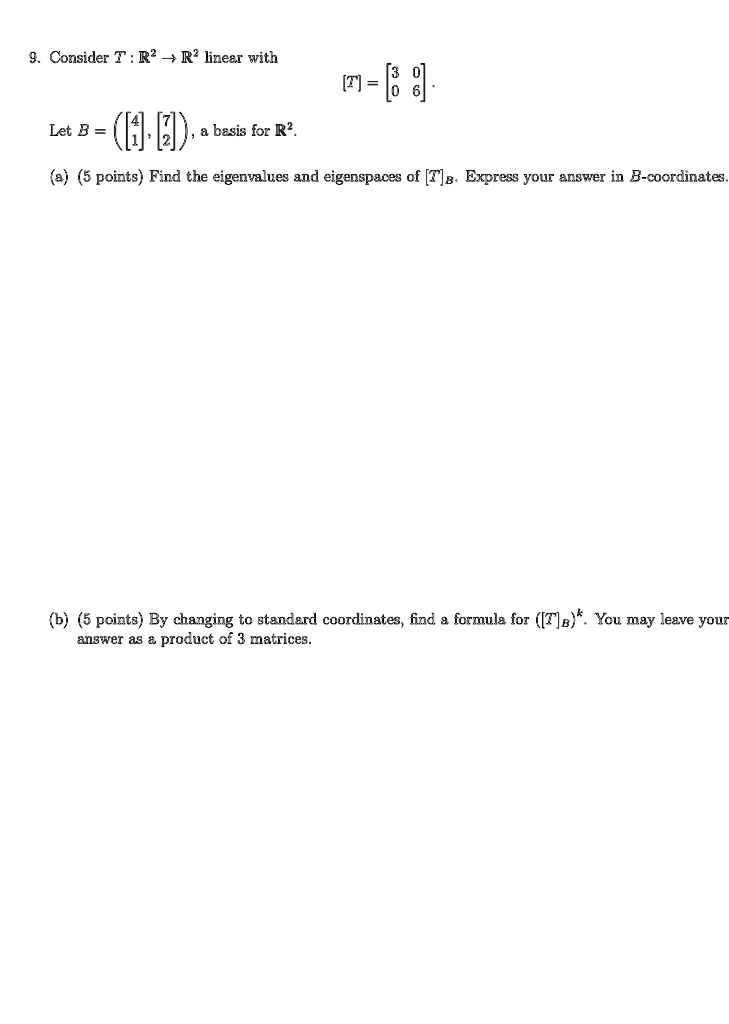 9. Consider $T : \mathbb{R}^2 \to \mathbb{R}^2$ linear with

$$[T] = \begin{bmatrix} 3 & 0 \\ 0 & 6 \end{bmatrix}.$$

Let $B = \left( \begin{bmatrix} 4 \\ 1 \end{bmatrix}, \begin{bmatrix} 7 \\ 2 \end{bmatrix} \right)$, a basis for $\mathbb{R}^2$.

(a) (5 points) Find the eigenvalues and eigenspaces of $[T]_B$. Express your answer in $B$-coordinates.

(b) (5 points) By changing to standard coordinates, find a formula for $([T]_B)^k$. You may leave your answer as a product of 3 matrices.